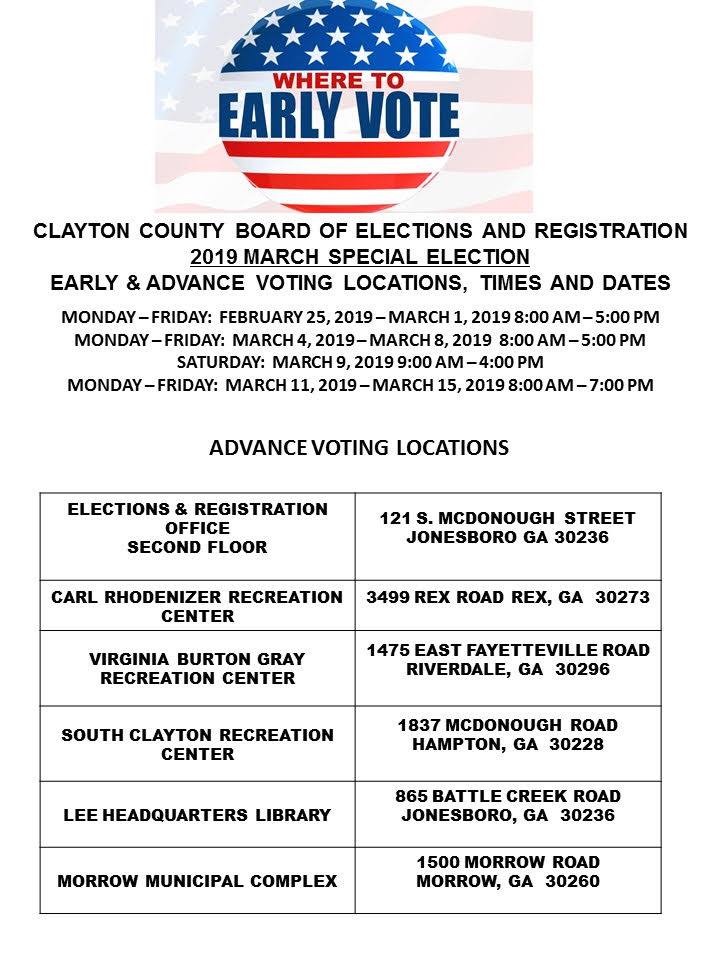 WHERE TO
EARLY VOTE

CLAYTON COUNTY BOARD OF ELECTIONS AND REGISTRATION
2019 MARCH SPECIAL ELECTION
EARLY & ADVANCE VOTING LOCATIONS, TIMES AND DATES

MONDAY – FRIDAY: FEBRUARY 25, 2019 – MARCH 1, 2019 8:00 AM – 5:00 PM
MONDAY – FRIDAY: MARCH 4, 2019 – MARCH 8, 2019 8:00 AM – 5:00 PM
SATURDAY: MARCH 9, 2019 9:00 AM – 4:00 PM
MONDAY – FRIDAY: MARCH 11, 2019 – MARCH 15, 2019 8:00 AM – 7:00 PM

ADVANCE VOTING LOCATIONS

| | |
|---|---|
| ELECTIONS & REGISTRATION OFFICE SECOND FLOOR | 121 S. MCDONOUGH STREET JONESBORO GA 30236 |
| CARL RHODENIZER RECREATION CENTER | 3499 REX ROAD REX, GA 30273 |
| VIRGINIA BURTON GRAY RECREATION CENTER | 1475 EAST FAYETTEVILLE ROAD RIVERDALE, GA 30296 |
| SOUTH CLAYTON RECREATION CENTER | 1837 MCDONOUGH ROAD HAMPTON, GA 30228 |
| LEE HEADQUARTERS LIBRARY | 865 BATTLE CREEK ROAD JONESBORO, GA 30236 |
| MORROW MUNICIPAL COMPLEX | 1500 MORROW ROAD MORROW, GA 30260 |